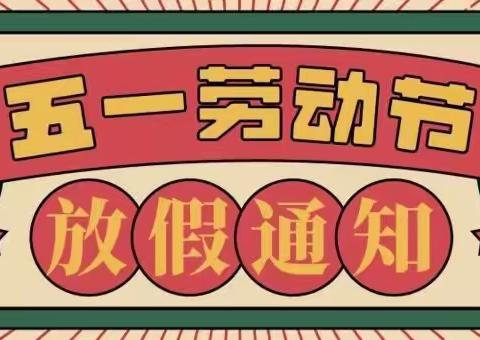 五一劳动节

放假通知